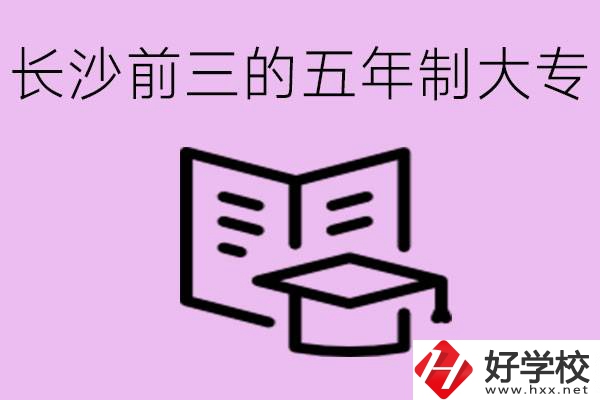 长沙前三的五年制大专

好学校
www.hxx.net